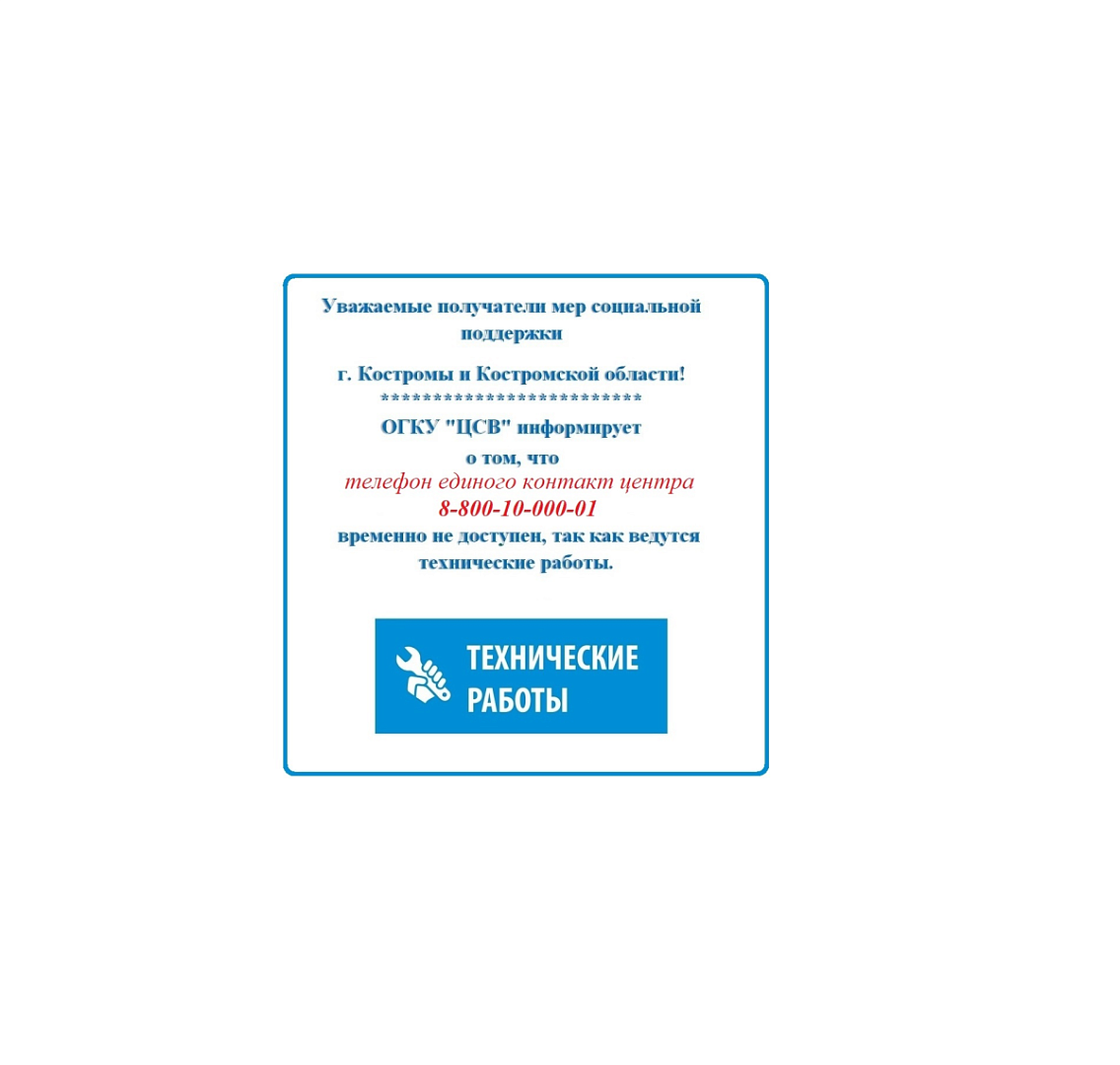 Уважаемые получатели мер социальной поддержки

г. Костромы и Костромской области!
**************************
ОГКУ "ЦСВ" информирует
о том, что
телефон единого контакт центра
8-800-10-000-01
временно не доступен, так как ведутся технические работы.

ТЕХНИЧЕСКИЕ
РАБОТЫ